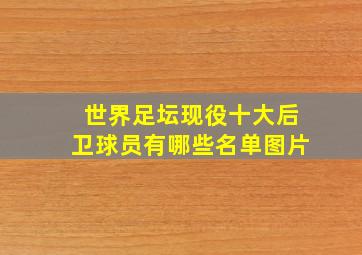 世界足坛现役十大后卫球员有哪些名单图片